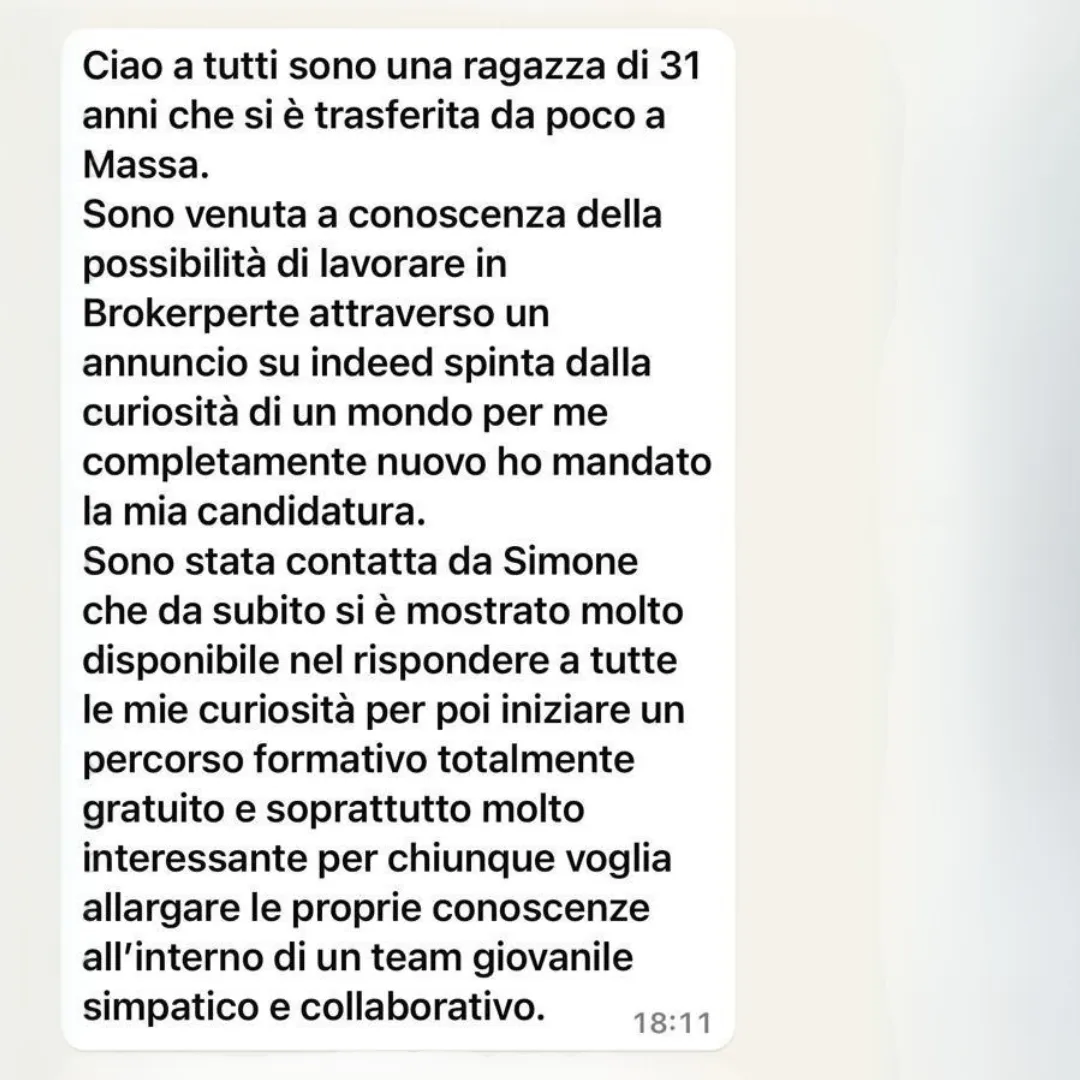 Ciao a tutti sono una ragazza di 31 anni che si è trasferita da poco a Massa.
Sono venuta a conoscenza della possibilità di lavorare in Brokerperte attraverso un annuncio su indeed spinta dalla curiosità di un mondo per me completamente nuovo ho mandato la mia candidatura.
Sono stata contatta da Simone che da subito si è mostrato molto disponibile nel rispondere a tutte le mie curiosità per poi iniziare un percorso formativo totalmente gratuito e soprattutto molto interessante per chiunque voglia allargare le proprie conoscenze all'interno di un team giovanile simpatico e collaborativo.
18:11